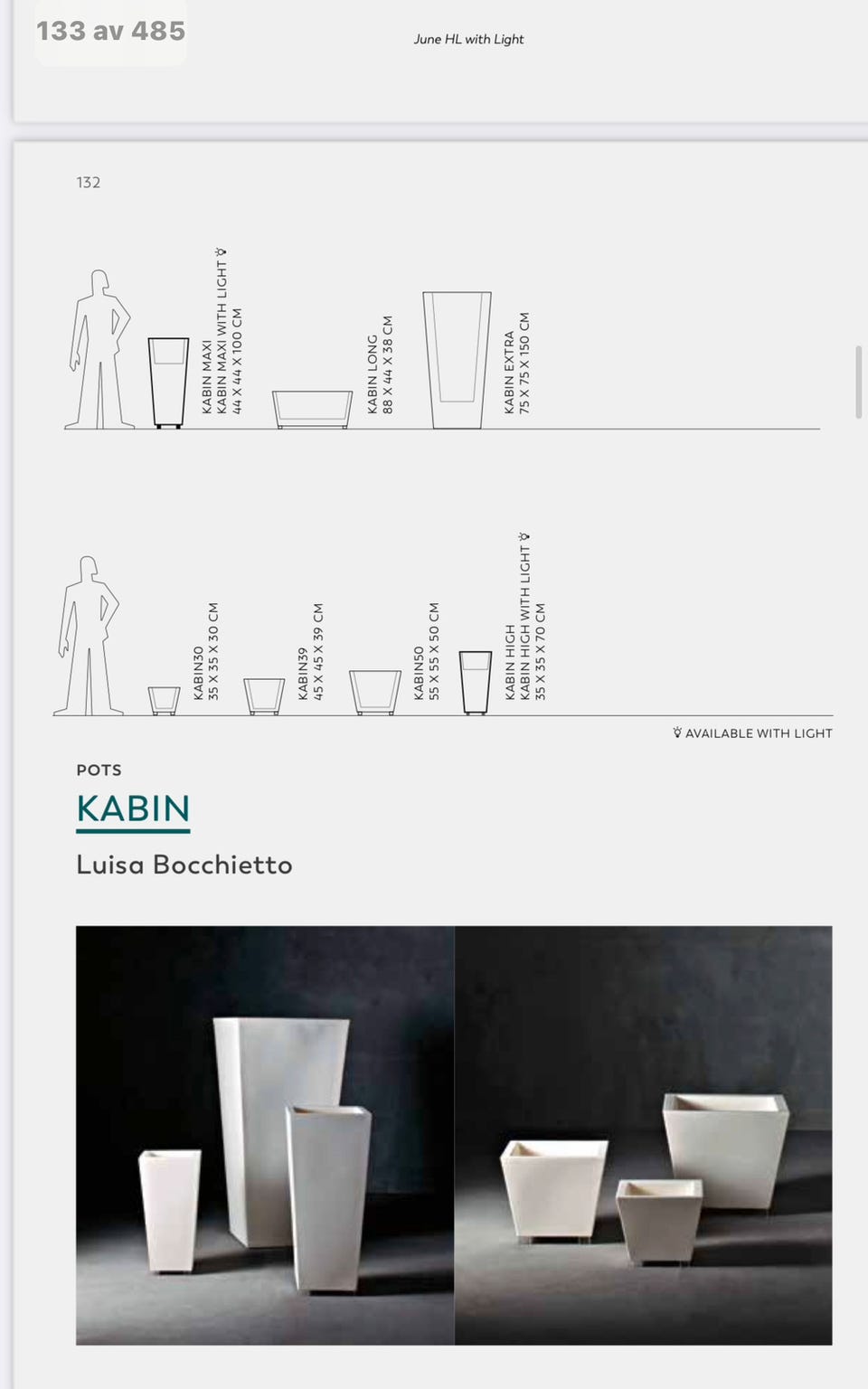 133 av 485

June HL with Light

132

KABIN MAXI
KABIN MAXI WITH LIGHT
44 X 44 X 100 CM

KABIN LONG
88 X 44 X 38 CM

KABIN EXTRA
75 X 75 X 150 CM

KABIN30
35 X 35 X 30 CM

KABIN39
45 X 45 X 39 CM

KABIN50
55 X 55 X 50 CM

KABIN HIGH
KABIN HIGH WITH LIGHT
35 X 35 X 70 CM

AVAILABLE WITH LIGHT

POTS

KABIN

Luisa Bocchietto